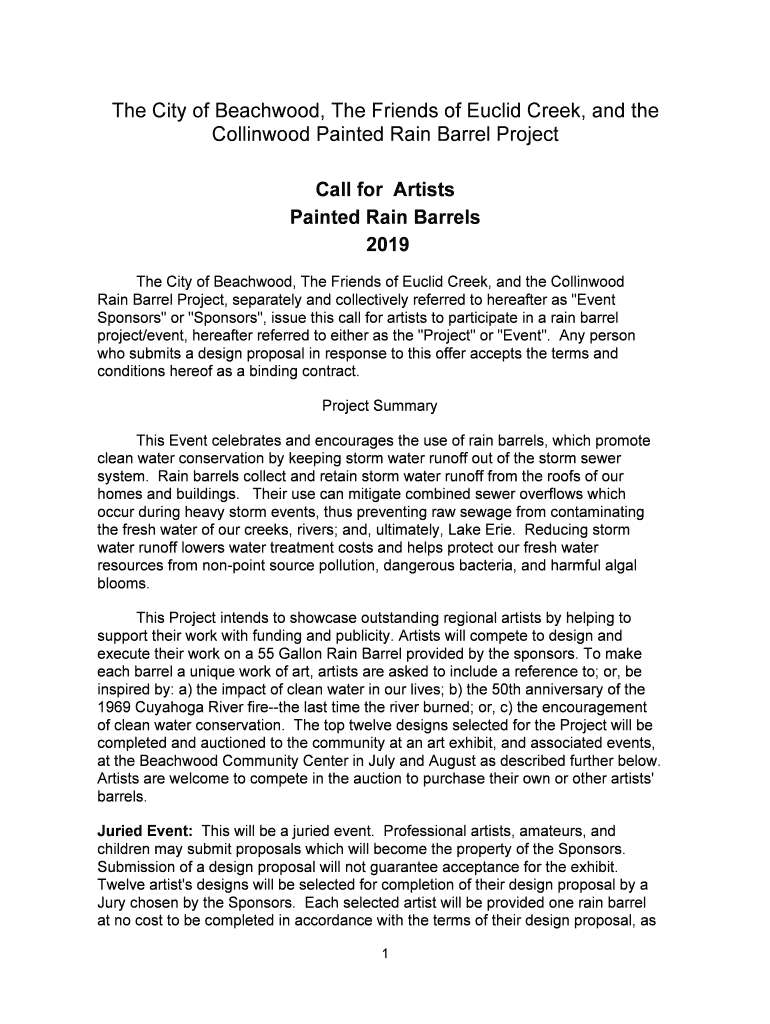 The City of Beachwood, The Friends of Euclid Creek, and the Collinwood Painted Rain Barrel Project

Call for Artists
Painted Rain Barrels
2019

The City of Beachwood, The Friends of Euclid Creek, and the Collinwood Rain Barrel Project, separately and collectively referred to hereafter as "Event Sponsors" or "Sponsors", issue this call for artists to participate in a rain barrel project/event, hereafter referred to either as the "Project" or "Event". Any person who submits a design proposal in response to this offer accepts the terms and conditions hereof as a binding contract.

Project Summary

This Event celebrates and encourages the use of rain barrels, which promote clean water conservation by keeping storm water runoff out of the storm sewer system. Rain barrels collect and retain storm water runoff from the roofs of our homes and buildings. Their use can mitigate combined sewer overflows which occur during heavy storm events, thus preventing raw sewage from contaminating the fresh water of our creeks, rivers; and, ultimately, Lake Erie. Reducing storm water runoff lowers water treatment costs and helps protect our fresh water resources from non-point source pollution, dangerous bacteria, and harmful algal blooms.

This Project intends to showcase outstanding regional artists by helping to support their work with funding and publicity. Artists will compete to design and execute their work on a 55 Gallon Rain Barrel provided by the sponsors. To make each barrel a unique work of art, artists are asked to include a reference to; or, be inspired by: a) the impact of clean water in our lives; b) the 50th anniversary of the 1969 Cuyahoga River fire--the last time the river burned; or, c) the encouragement of clean water conservation. The top twelve designs selected for the Project will be completed and auctioned to the community at an art exhibit, and associated events, at the Beachwood Community Center in July and August as described further below. Artists are welcome to compete in the auction to purchase their own or other artists' barrels.

Juried Event: This will be a juried event. Professional artists, amateurs, and children may submit proposals which will become the property of the Sponsors. Submission of a design proposal will not guarantee acceptance for the exhibit. Twelve artist's designs will be selected for completion of their design proposal by a Jury chosen by the Sponsors. Each selected artist will be provided one rain barrel at no cost to be completed in accordance with the terms of their design proposal, as

1